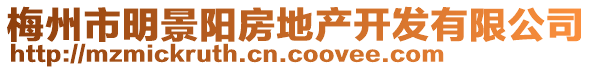 梅州市明景阳房地产开发有限公司
http://mzmickruth.cn.coovee.com